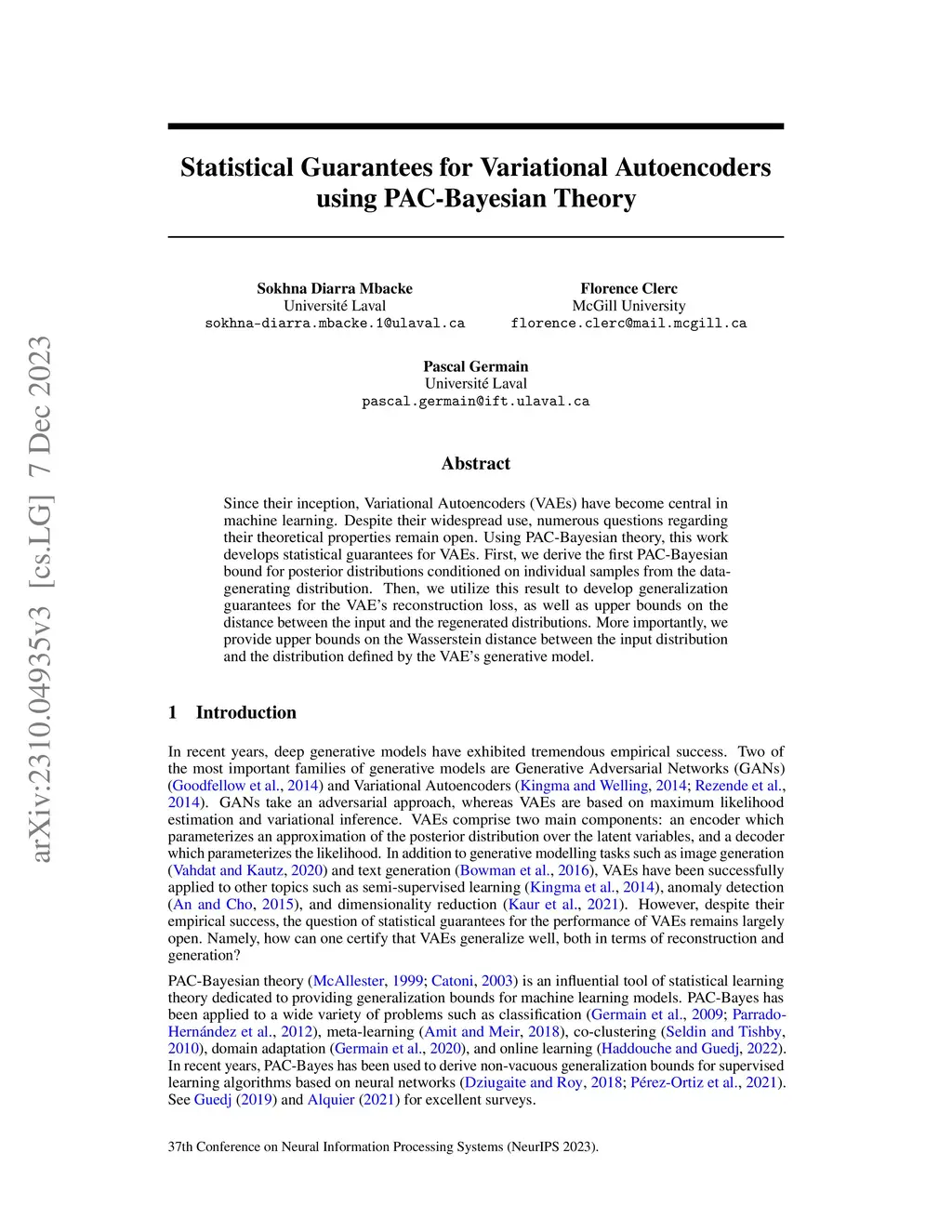 arXiv:2310.04935v3 [cs.LG] 7 Dec 2023

Statistical Guarantees for Variational Autoencoders using PAC-Bayesian Theory

Sokhna Diarra Mbacke
Université Laval
sokhna-diarra.mbacke.1@ulaval.ca

Florence Clerc
McGill University
florence.clerc@mail.mcgill.ca

Pascal Germain
Université Laval
pascal.germain@ift.ulaval.ca

Abstract

Since their inception, Variational Autoencoders (VAEs) have become central in machine learning. Despite their widespread use, numerous questions regarding their theoretical properties remain open. Using PAC-Bayesian theory, this work develops statistical guarantees for VAEs. First, we derive the first PAC-Bayesian bound for posterior distributions conditioned on individual samples from the data-generating distribution. Then, we utilize this result to develop generalization guarantees for the VAE's reconstruction loss, as well as upper bounds on the distance between the input and the regenerated distributions. More importantly, we provide upper bounds on the Wasserstein distance between the input distribution and the distribution defined by the VAE's generative model.

1 Introduction

In recent years, deep generative models have exhibited tremendous empirical success. Two of the most important families of generative models are Generative Adversarial Networks (GANs) (Goodfellow et al., 2014) and Variational Autoencoders (Kingma and Welling, 2014; Rezende et al., 2014). GANs take an adversarial approach, whereas VAEs are based on maximum likelihood estimation and variational inference. VAEs comprise two main components: an encoder which parameterizes an approximation of the posterior distribution over the latent variables, and a decoder which parameterizes the likelihood. In addition to generative modelling tasks such as image generation (Vahdat and Kautz, 2020) and text generation (Bowman et al., 2016), VAEs have been successfully applied to other topics such as semi-supervised learning (Kingma et al., 2014), anomaly detection (An and Cho, 2015), and dimensionality reduction (Kaur et al., 2021). However, despite their empirical success, the question of statistical guarantees for the performance of VAEs remains largely open. Namely, how can one certify that VAEs generalize well, both in terms of reconstruction and generation?

PAC-Bayesian theory (McAllester, 1999; Catoni, 2003) is an influential tool of statistical learning theory dedicated to providing generalization bounds for machine learning models. PAC-Bayes has been applied to a wide variety of problems such as classification (Germain et al., 2009; Parrado-Hernández et al., 2012), meta-learning (Amit and Meir, 2018), co-clustering (Seldin and Tishby, 2010), domain adaptation (Germain et al., 2020), and online learning (Haddouche and Guedj, 2022). In recent years, PAC-Bayes has been used to derive non-vacuous generalization bounds for supervised learning algorithms based on neural networks (Dziugaite and Roy, 2018; Pérez-Ortiz et al., 2021). See Guedj (2019) and Alquier (2021) for excellent surveys.

37th Conference on Neural Information Processing Systems (NeurIPS 2023).